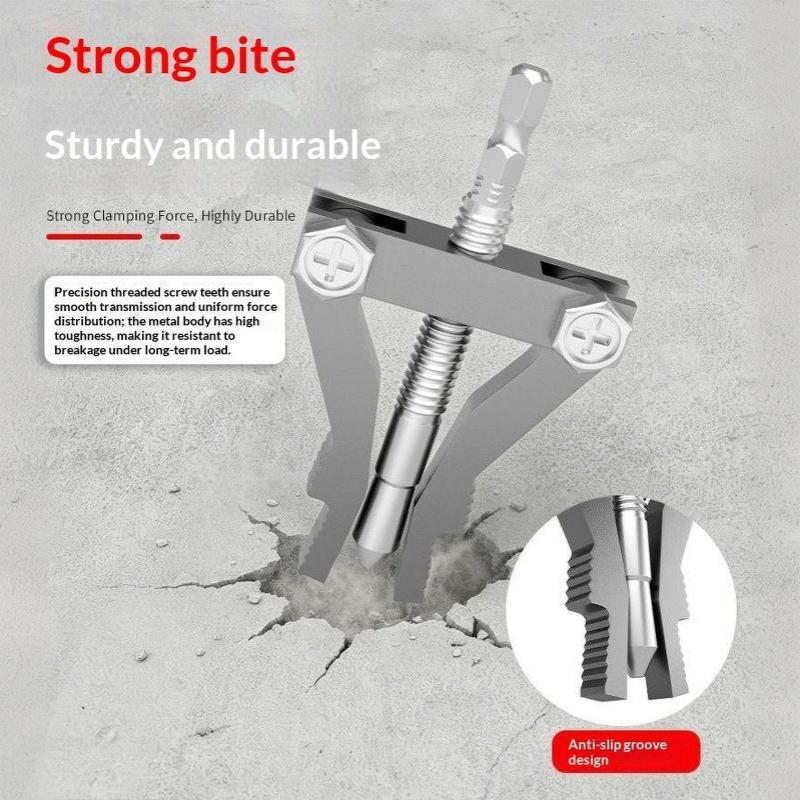 Strong bite

Sturdy and durable

Strong Clamping Force, Highly Durable

Precision threaded screw teeth ensure smooth transmission and uniform force distribution; the metal body has high toughness, making it resistant to breakage under long-term load.

Anti-slip groove design